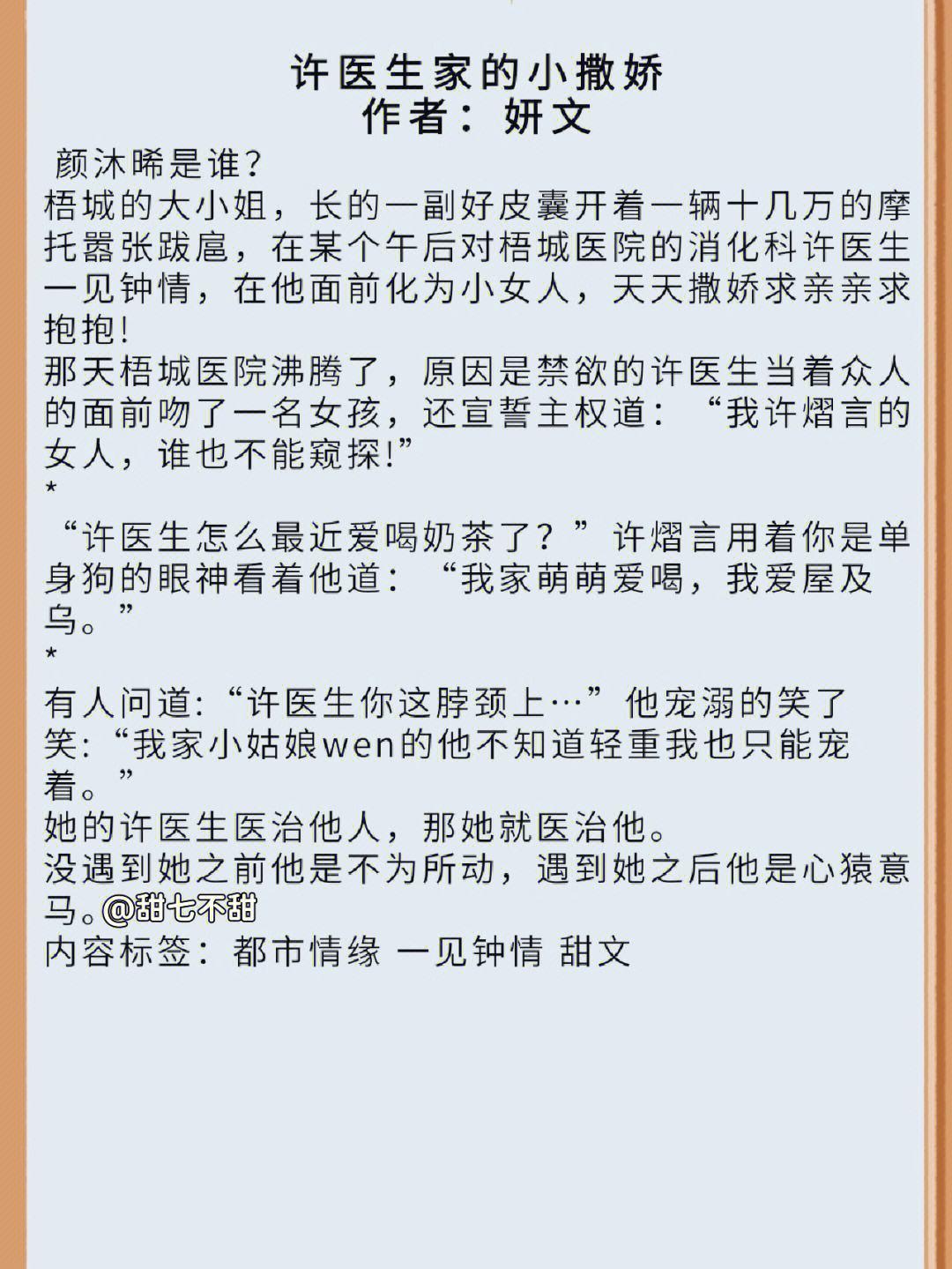 许医生家的小撒娇
作者：妍文

颜沐晞是谁?
梧城的大小姐，长的一副好皮囊开着一辆十几万的摩托嚣张跋扈，在某个午后对梧城医院的消化科许医生一见钟情，在他面前化为小女人，天天撒娇求亲亲求抱抱!
那天梧城医院沸腾了，原因是禁欲的许医生当着众人的面前吻了一名女孩，还宣誓主权道：“我许熠言的女人，谁也不能窥探!”
*
“许医生怎么最近爱喝奶茶了？”许熠言用着你是单身狗的眼神看着他道：“我家萌萌爱喝，我爱屋及乌。”
*
有人问道:“许医生你这脖颈上…”他宠溺的笑了笑:“我家小姑娘wen的他不知道轻重我也只能宠着。”
她的许医生医治他人，那她就医治他。
没遇到她之前他是不为所动，遇到她之后他是心猿意马。@甜七不甜
内容标签：都市情缘 一见钟情 甜文